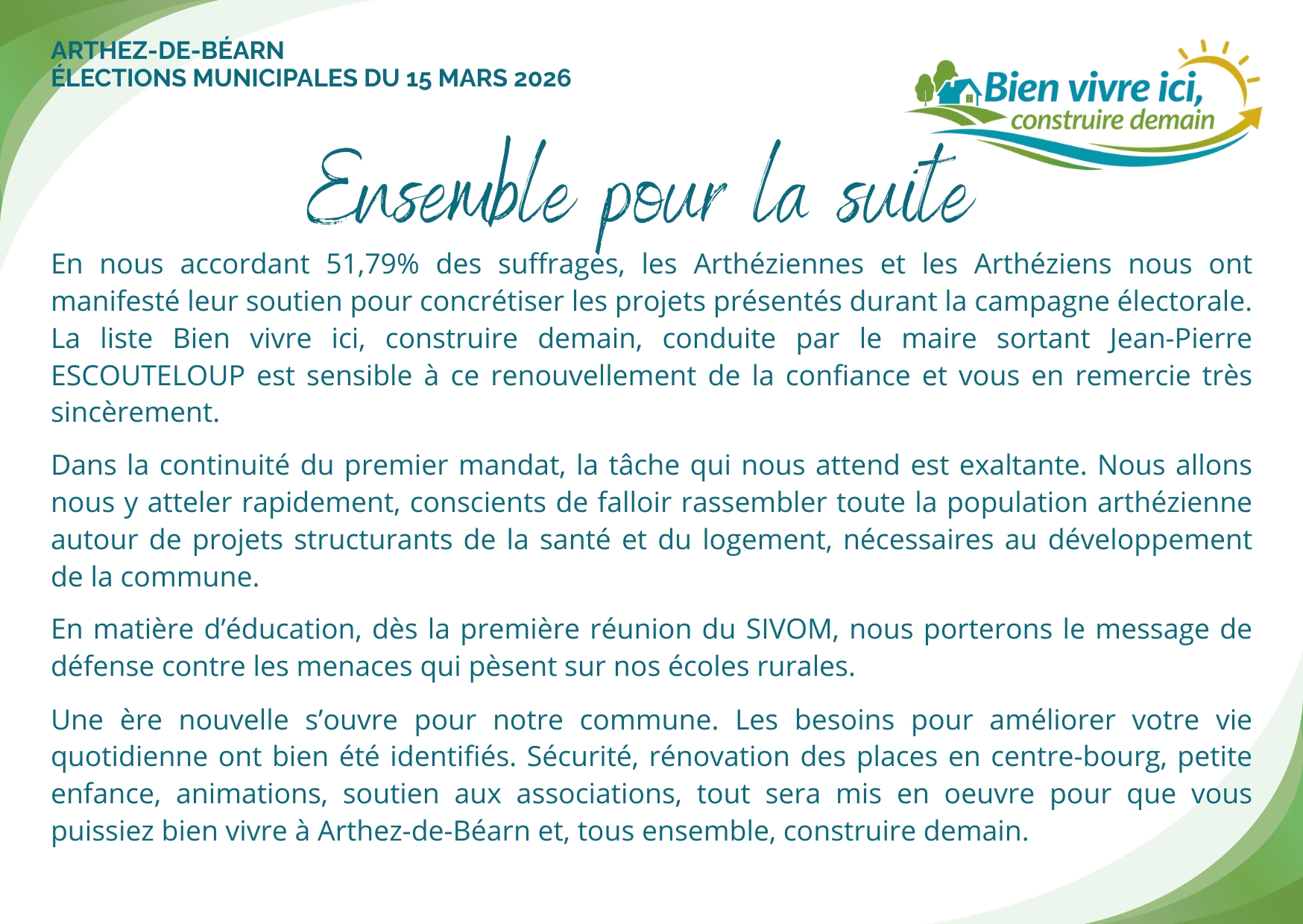 ARTHEZ-DE-BÉARN
ÉLECTIONS MUNICIPALES DU 15 MARS 2026

Bien vivre ici,
construire demain

Ensemble pour la suite

En nous accordant 51,79% des suffrages, les Arthéziennes et les Arthéziens nous ont manifesté leur soutien pour concrétiser les projets présentés durant la campagne électorale. La liste Bien vivre ici, construire demain, conduite par le maire sortant Jean-Pierre ESCOUTELOUP est sensible à ce renouvellement de la confiance et vous en remercie très sincèrement.

Dans la continuité du premier mandat, la tâche qui nous attend est exaltante. Nous allons nous y atteler rapidement, conscients de falloir rassembler toute la population arthézienne autour de projets structurants de la santé et du logement, nécessaires au développement de la commune.

En matière d'éducation, dès la première réunion du SIVOM, nous porterons le message de défense contre les menaces qui pèsent sur nos écoles rurales.

Une ère nouvelle s'ouvre pour notre commune. Les besoins pour améliorer votre vie quotidienne ont bien été identifiés. Sécurité, rénovation des places en centre-bourg, petite enfance, animations, soutien aux associations, tout sera mis en oeuvre pour que vous puissiez bien vivre à Arthez-de-Béarn et, tous ensemble, construire demain.